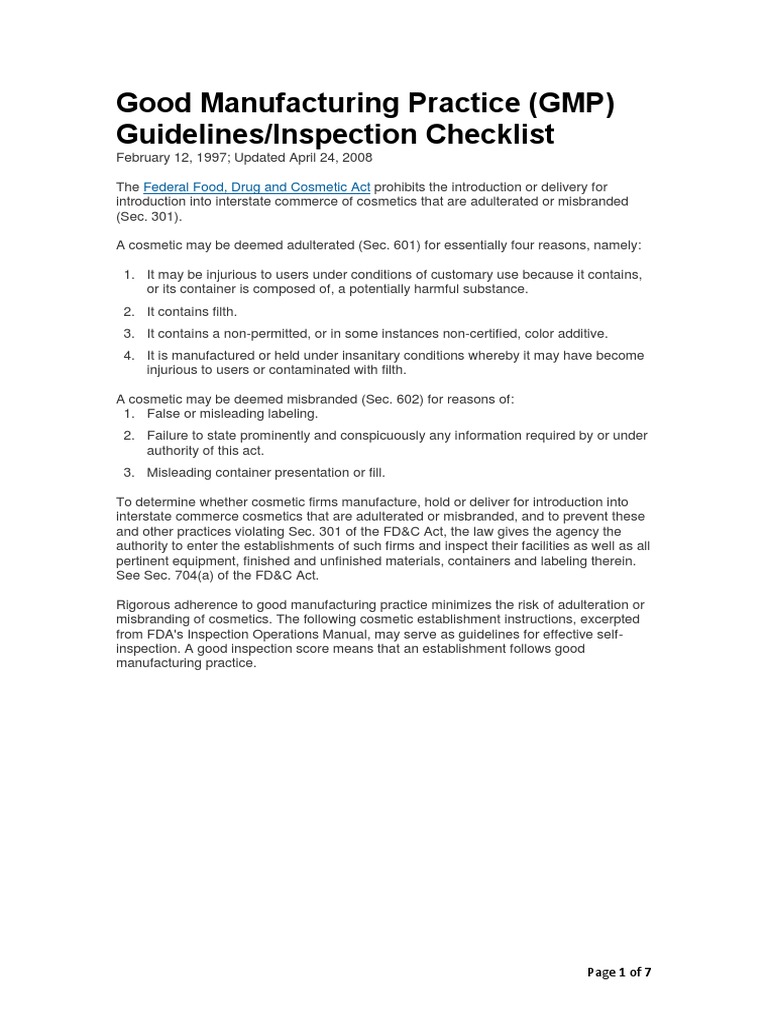 Good Manufacturing Practice (GMP) Guidelines/Inspection Checklist

February 12, 1997; Updated April 24, 2008

The Federal Food, Drug and Cosmetic Act prohibits the introduction or delivery for introduction into interstate commerce of cosmetics that are adulterated or misbranded (Sec. 301).

A cosmetic may be deemed adulterated (Sec. 601) for essentially four reasons, namely:

1. It may be injurious to users under conditions of customary use because it contains, or its container is composed of, a potentially harmful substance.
2. It contains filth.
3. It contains a non-permitted, or in some instances non-certified, color additive.
4. It is manufactured or held under insanitary conditions whereby it may have become injurious to users or contaminated with filth.

A cosmetic may be deemed misbranded (Sec. 602) for reasons of:
1. False or misleading labeling.
2. Failure to state prominently and conspicuously any information required by or under authority of this act.
3. Misleading container presentation or fill.

To determine whether cosmetic firms manufacture, hold or deliver for introduction into interstate commerce cosmetics that are adulterated or misbranded, and to prevent these and other practices violating Sec. 301 of the FD&C Act, the law gives the agency the authority to enter the establishments of such firms and inspect their facilities as well as all pertinent equipment, finished and unfinished materials, containers and labeling therein. See Sec. 704(a) of the FD&C Act.

Rigorous adherence to good manufacturing practice minimizes the risk of adulteration or misbranding of cosmetics. The following cosmetic establishment instructions, excerpted from FDA's Inspection Operations Manual, may serve as guidelines for effective self-inspection. A good inspection score means that an establishment follows good manufacturing practice.

Page 1 of 7